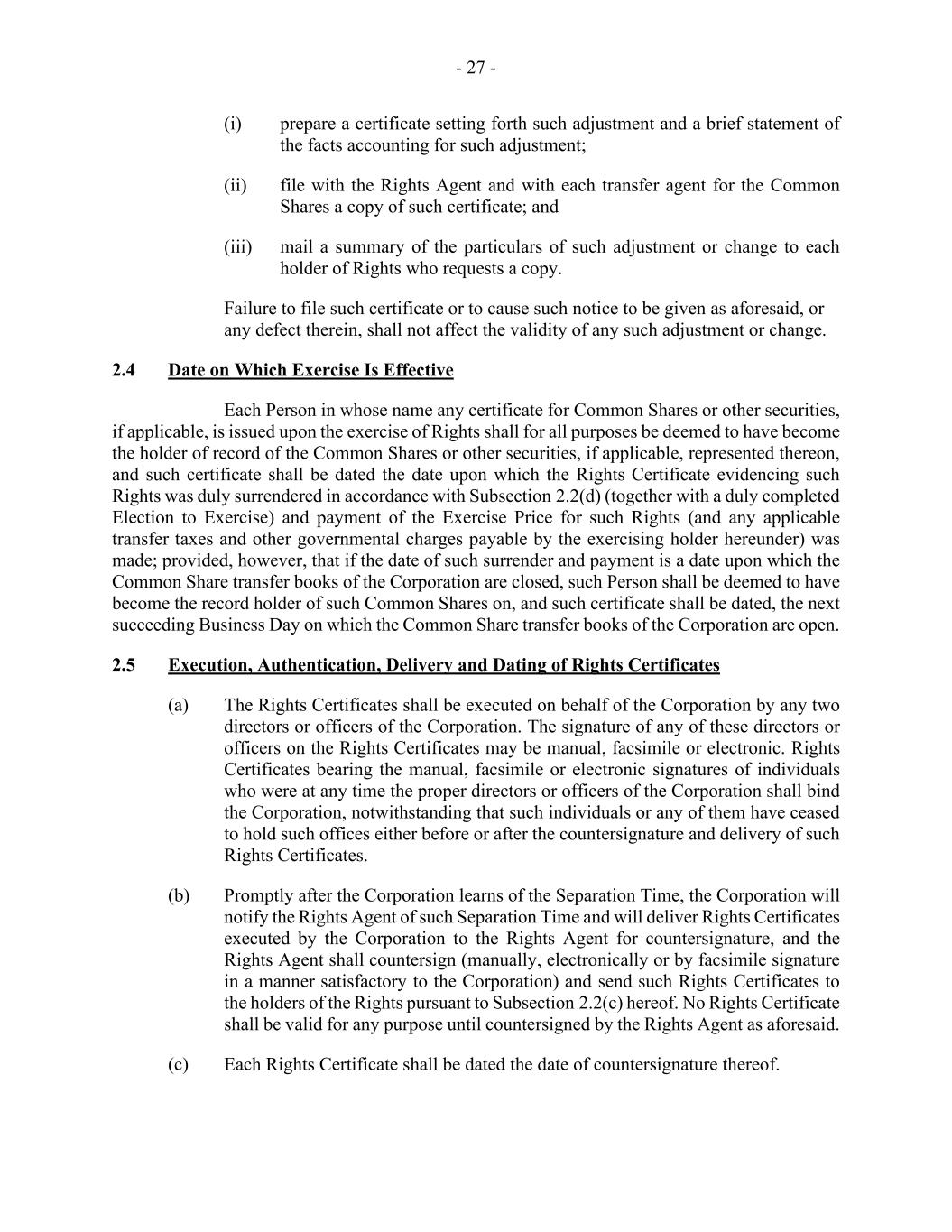 - 27 -

(i) prepare a certificate setting forth such adjustment and a brief statement of the facts accounting for such adjustment;

(ii) file with the Rights Agent and with each transfer agent for the Common Shares a copy of such certificate; and

(iii) mail a summary of the particulars of such adjustment or change to each holder of Rights who requests a copy.

Failure to file such certificate or to cause such notice to be given as aforesaid, or any defect therein, shall not affect the validity of any such adjustment or change.

2.4 Date on Which Exercise Is Effective

Each Person in whose name any certificate for Common Shares or other securities, if applicable, is issued upon the exercise of Rights shall for all purposes be deemed to have become the holder of record of the Common Shares or other securities, if applicable, represented thereon, and such certificate shall be dated the date upon which the Rights Certificate evidencing such Rights was duly surrendered in accordance with Subsection 2.2(d) (together with a duly completed Election to Exercise) and payment of the Exercise Price for such Rights (and any applicable transfer taxes and other governmental charges payable by the exercising holder hereunder) was made; provided, however, that if the date of such surrender and payment is a date upon which the Common Share transfer books of the Corporation are closed, such Person shall be deemed to have become the record holder of such Common Shares on, and such certificate shall be dated, the next succeeding Business Day on which the Common Share transfer books of the Corporation are open.

2.5 Execution, Authentication, Delivery and Dating of Rights Certificates

(a) The Rights Certificates shall be executed on behalf of the Corporation by any two directors or officers of the Corporation. The signature of any of these directors or officers on the Rights Certificates may be manual, facsimile or electronic. Rights Certificates bearing the manual, facsimile or electronic signatures of individuals who were at any time the proper directors or officers of the Corporation shall bind the Corporation, notwithstanding that such individuals or any of them have ceased to hold such offices either before or after the countersignature and delivery of such Rights Certificates.

(b) Promptly after the Corporation learns of the Separation Time, the Corporation will notify the Rights Agent of such Separation Time and will deliver Rights Certificates executed by the Corporation to the Rights Agent for countersignature, and the Rights Agent shall countersign (manually, electronically or by facsimile signature in a manner satisfactory to the Corporation) and send such Rights Certificates to the holders of the Rights pursuant to Subsection 2.2(c) hereof. No Rights Certificate shall be valid for any purpose until countersigned by the Rights Agent as aforesaid.

(c) Each Rights Certificate shall be dated the date of countersignature thereof.